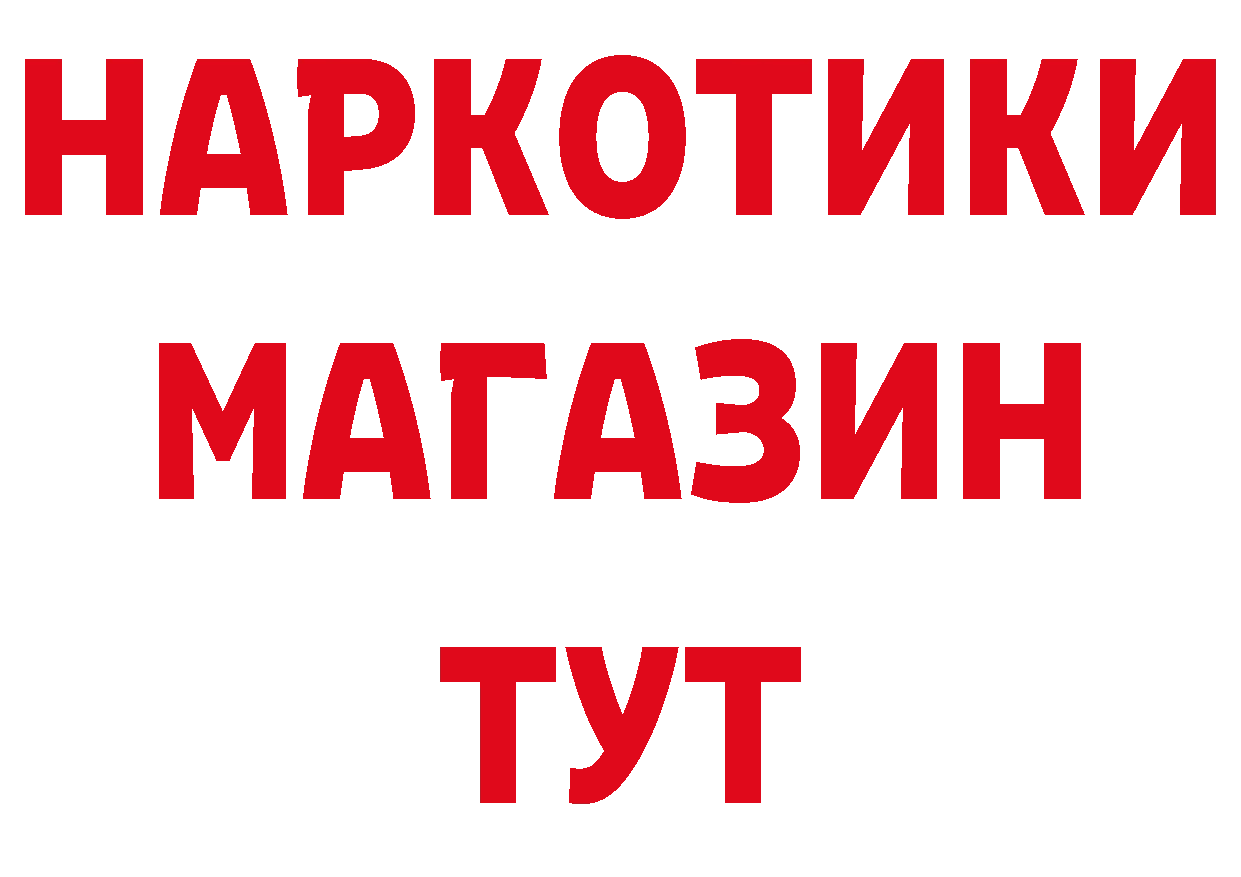 НАРКОТИКИ
МАГАЗИН
ТУТ